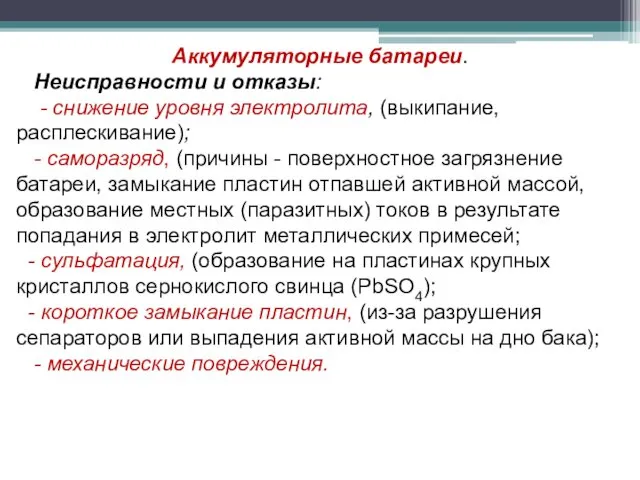 Аккумуляторные батареи.

Неисправности и отказы:

- снижение уровня электролита, (выкипание, расплескивание);

- саморазряд, (причины - поверхностное загрязнение батареи, замыкание пластин отпавшей активной массой, образование местных (паразитных) токов в результате попадания в электролит металлических примесей;

- сульфатация, (образование на пластинах крупных кристаллов сернокислого свинца ($PbSO_4$);

- короткое замыкание пластин, (из-за разрушения сепараторов или выпадения активной массы на дно бака);

- механические повреждения.